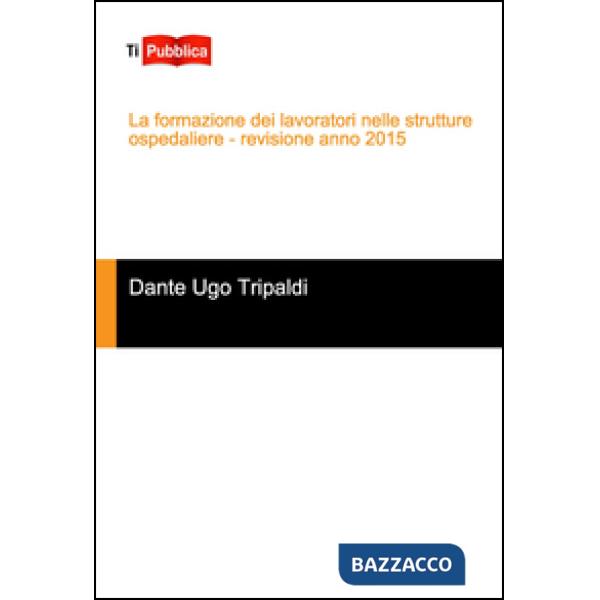 Ti Pubblica

La formazione dei lavoratori nelle strutture ospedaliere - revisione anno 2015

Dante Ugo Tripaldi

BAZZACCO